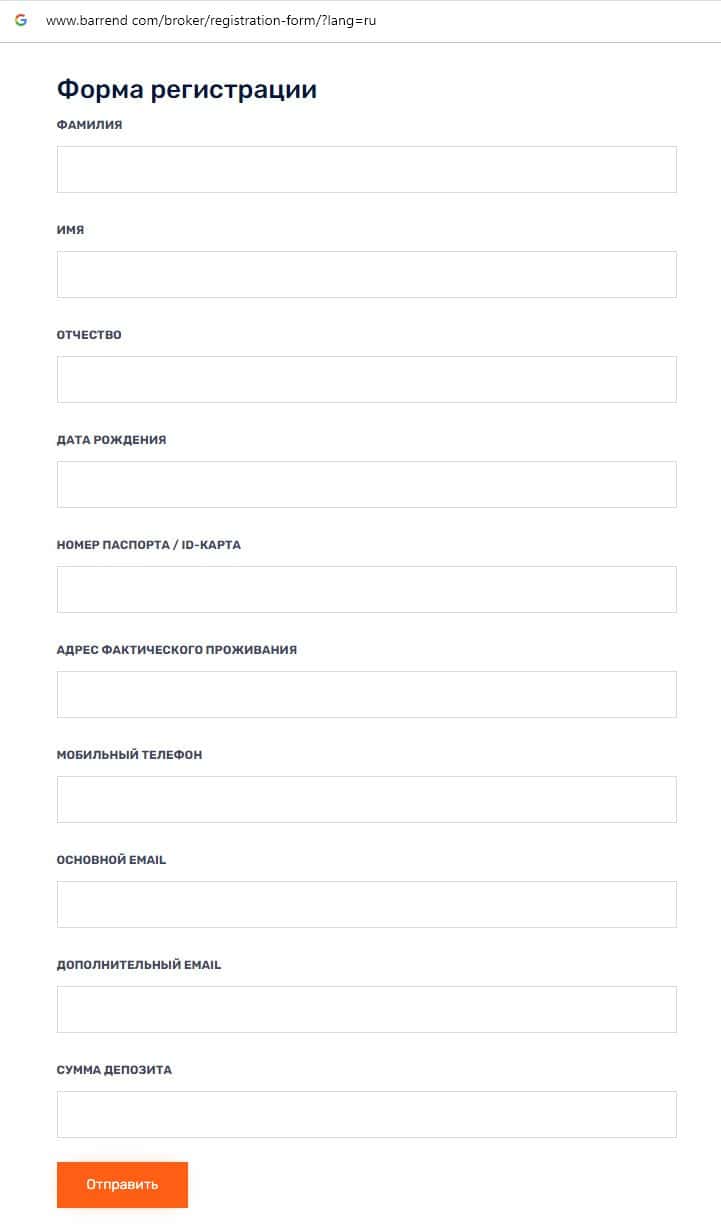 www.barrend com/broker/registration-form/?lang=ru

Форма регистрации

ФАМИЛИЯ

ИМЯ

ОТЧЕСТВО

ДАТА РОЖДЕНИЯ

НОМЕР ПАСПОРТА / ID-КАРТА

АДРЕС ФАКТИЧЕСКОГО ПРОЖИВАНИЯ

МОБИЛЬНЫЙ ТЕЛЕФОН

ОСНОВНОЙ EMAIL

ДОПОЛНИТЕЛЬНЫЙ EMAIL

СУММА ДЕПОЗИТА

Отправить